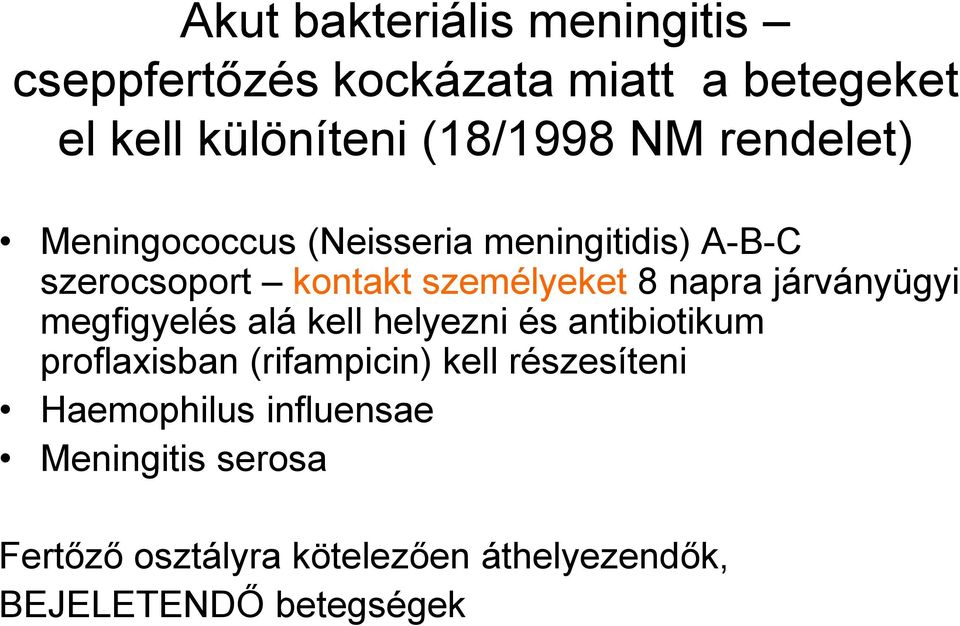 Akut bakteriális meningitis – cseppfertőzés kockázata miatt  a betegeket el kell különíteni (18/1998 NM rendelet)

• Meningococcus (Neisseria meningitidis) A-B-C szerocsoport – kontakt személyeket 8 napra járványügyi megfigyelés alá kell helyezni és antibiotikum proflaxisban (rifampicin) kell részesíteni
• Haemophilus influensae
• Meningitis serosa

Fertőző osztályra kötelezően áthelyezendők, BEJELETENDŐ betegségek